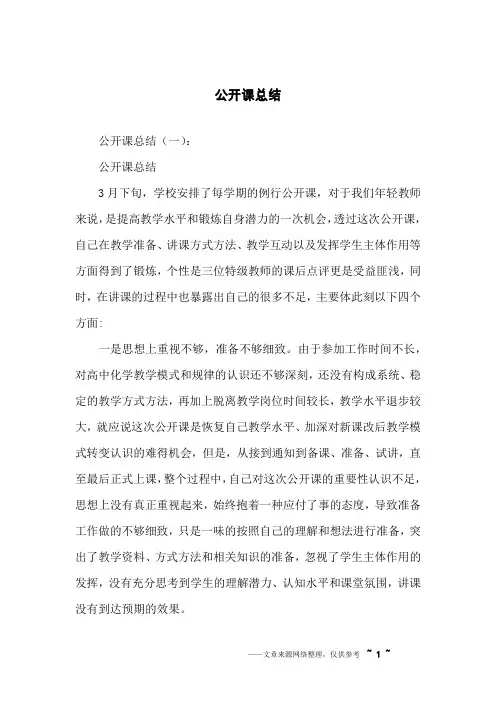 公开课总结

公开课总结（一）：

公开课总结

3月下旬，学校安排了每学期的例行公开课，对于我们年轻教师来说，是提高教学水平和锻炼自身潜力的一次机会，透过这次公开课，自己在教学准备、讲课方式方法、教学互动以及发挥学生主体作用等方面得到了锻炼，个性是三位特级教师的课后点评更是受益匪浅，同时，在讲课的过程中也暴露出自己的很多不足，主要体此刻以下四个方面：

一是思想上重视不够，准备不够细致。由于参加工作时间不长，对高中化学教学模式和规律的认识还不够深刻，还没有构成系统、稳定的教学方式方法，再加上脱离教学岗位时间较长，教学水平退步较大，就应说这次公开课是恢复自己教学水平、加深对新课改后教学模式转变认识的难得机会，但是，从接到通知到备课、准备、试讲，直至最后正式上课，整个过程中，自己对这次公开课的重要性认识不足，思想上没有真正重视起来，始终抱着一种应付了事的态度，导致准备工作做的不够细致，只是一味的按照自己的理解和想法进行准备，突出了教学资料、方式方法和相关知识的准备，忽视了学生主体作用的发挥，没有充分思考到学生的理解潜力、认知水平和课堂氛围，讲课没有到达预期的效果。

——文章来源网络整理，仅供参考 ~ 1 ~